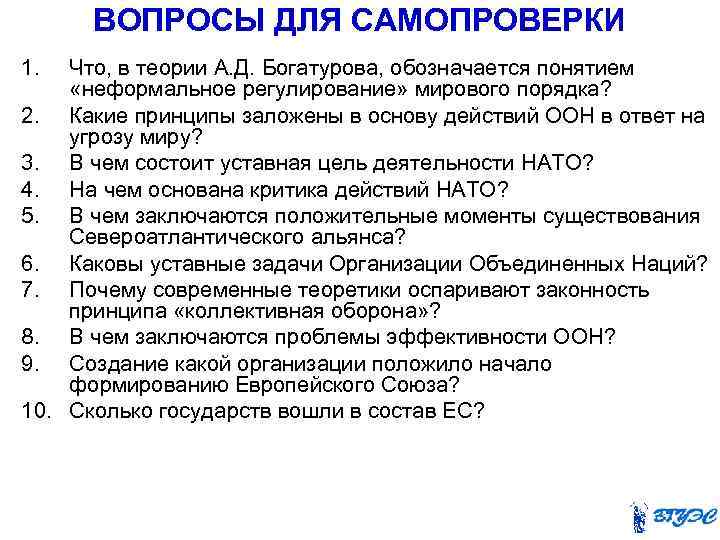 ВОПРОСЫ ДЛЯ САМОПРОВЕРКИ

1. Что, в теории А.Д. Богатурова, обозначается понятием «неформальное регулирование» мирового порядка?
2. Какие принципы заложены в основу действий ООН в ответ на угрозу миру?
3. В чем состоит уставная цель деятельности НАТО?
4. На чем основана критика действий НАТО?
5. В чем заключаются положительные моменты существования Североатлантического альянса?
6. Каковы уставные задачи Организации Объединенных Наций?
7. Почему современные теоретики оспаривают законность принципа «коллективная оборона»?
8. В чем заключаются проблемы эффективности ООН?
9. Создание какой организации положило начало формированию Европейского Союза?
10. Сколько государств вошли в состав ЕС?

ВГУЭС